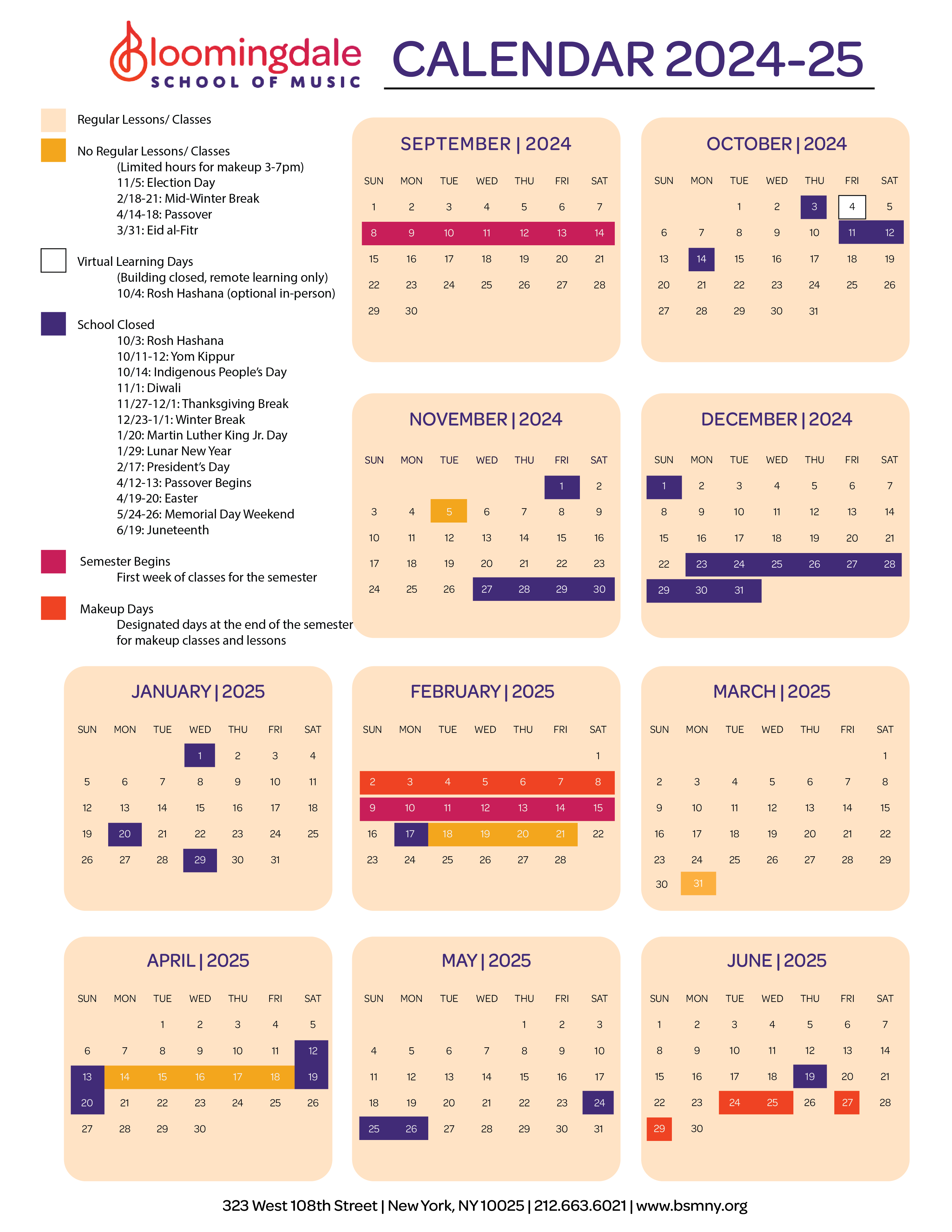 Bloomingdale
SCHOOL OF MUSIC

CALENDAR 2024-25

Regular Lessons/ Classes

No Regular Lessons/ Classes
(Limited hours for makeup 3-7pm)
11/5: Election Day
2/18-21: Mid-Winter Break
4/14-18: Passover
3/31: Eid al-Fitr

Virtual Learning Days
(Building closed, remote learning only)
10/4: Rosh Hashana (optional in-person)

School Closed
10/3: Rosh Hashana
10/11-12: Yom Kippur
10/14: Indigenous People's Day
11/1: Diwali
11/27-12/1: Thanksgiving Break
12/23-1/1: Winter Break
1/20: Martin Luther King Jr. Day
1/29: Lunar New Year
2/17: President's Day
4/12-13: Passover Begins
4/19-20: Easter
5/24-26: Memorial Day Weekend
6/19: Juneteenth

Semester Begins
First week of classes for the semester

Makeup Days
Designated days at the end of the semester for makeup classes and lessons

SEPTEMBER | 2024

| SUN | MON | TUE | WED | THU | FRI | SAT |
|---|---|---|---|---|---|---|
| 1 | 2 | 3 | 4 | 5 | 6 | 7 |
| 8 | 9 | 10 | 11 | 12 | 13 | 14 |
| 15 | 16 | 17 | 18 | 19 | 20 | 21 |
| 22 | 23 | 24 | 25 | 26 | 27 | 28 |
| 29 | 30 | | | | | |

OCTOBER | 2024

| SUN | MON | TUE | WED | THU | FRI | SAT |
|---|---|---|---|---|---|---|
| | | 1 | 2 | 3 | 4 | 5 |
| 6 | 7 | 8 | 9 | 10 | 11 | 12 |
| 13 | 14 | 15 | 16 | 17 | 18 | 19 |
| 20 | 21 | 22 | 23 | 24 | 25 | 26 |
| 27 | 28 | 29 | 30 | 31 | | |

NOVEMBER | 2024

| SUN | MON | TUE | WED | THU | FRI | SAT |
|---|---|---|---|---|---|---|
| | | | | | 1 | 2 |
| 3 | 4 | 5 | 6 | 7 | 8 | 9 |
| 10 | 11 | 12 | 13 | 14 | 15 | 16 |
| 17 | 18 | 19 | 20 | 21 | 22 | 23 |
| 24 | 25 | 26 | 27 | 28 | 29 | 30 |

DECEMBER | 2024

| SUN | MON | TUE | WED | THU | FRI | SAT |
|---|---|---|---|---|---|---|
| 1 | 2 | 3 | 4 | 5 | 6 | 7 |
| 8 | 9 | 10 | 11 | 12 | 13 | 14 |
| 15 | 16 | 17 | 18 | 19 | 20 | 21 |
| 22 | 23 | 24 | 25 | 26 | 27 | 28 |
| 29 | 30 | 31 | | | | |

JANUARY | 2025

| SUN | MON | TUE | WED | THU | FRI | SAT |
|---|---|---|---|---|---|---|
| | | | 1 | 2 | 3 | 4 |
| 5 | 6 | 7 | 8 | 9 | 10 | 11 |
| 12 | 13 | 14 | 15 | 16 | 17 | 18 |
| 19 | 20 | 21 | 22 | 23 | 24 | 25 |
| 26 | 27 | 28 | 29 | 30 | 31 | |

FEBRUARY | 2025

| SUN | MON | TUE | WED | THU | FRI | SAT |
|---|---|---|---|---|---|---|
| | | | | | | 1 |
| 2 | 3 | 4 | 5 | 6 | 7 | 8 |
| 9 | 10 | 11 | 12 | 13 | 14 | 15 |
| 16 | 17 | 18 | 19 | 20 | 21 | 22 |
| 23 | 24 | 25 | 26 | 27 | 28 | |

MARCH | 2025

| SUN | MON | TUE | WED | THU | FRI | SAT |
|---|---|---|---|---|---|---|
| | | | | | | 1 |
| 2 | 3 | 4 | 5 | 6 | 7 | 8 |
| 9 | 10 | 11 | 12 | 13 | 14 | 15 |
| 16 | 17 | 18 | 19 | 20 | 21 | 22 |
| 23 | 24 | 25 | 26 | 27 | 28 | 29 |
| 30 | 31 | | | | | |

APRIL | 2025

| SUN | MON | TUE | WED | THU | FRI | SAT |
|---|---|---|---|---|---|---|
| | | 1 | 2 | 3 | 4 | 5 |
| 6 | 7 | 8 | 9 | 10 | 11 | 12 |
| 13 | 14 | 15 | 16 | 17 | 18 | 19 |
| 20 | 21 | 22 | 23 | 24 | 25 | 26 |
| 27 | 28 | 29 | 30 | | | |

MAY | 2025

| SUN | MON | TUE | WED | THU | FRI | SAT |
|---|---|---|---|---|---|---|
| | | | | 1 | 2 | 3 |
| 4 | 5 | 6 | 7 | 8 | 9 | 10 |
| 11 | 12 | 13 | 14 | 15 | 16 | 17 |
| 18 | 19 | 20 | 21 | 22 | 23 | 24 |
| 25 | 26 | 27 | 28 | 29 | 30 | 31 |

JUNE | 2025

| SUN | MON | TUE | WED | THU | FRI | SAT |
|---|---|---|---|---|---|---|
| 1 | 2 | 3 | 4 | 5 | 6 | 7 |
| 8 | 9 | 10 | 11 | 12 | 13 | 14 |
| 15 | 16 | 17 | 18 | 19 | 20 | 21 |
| 22 | 23 | 24 | 25 | 26 | 27 | 28 |
| 29 | 30 | | | | | |

323 West 108th Street | New York, NY 10025 | 212.663.6021 | www.bsmny.org